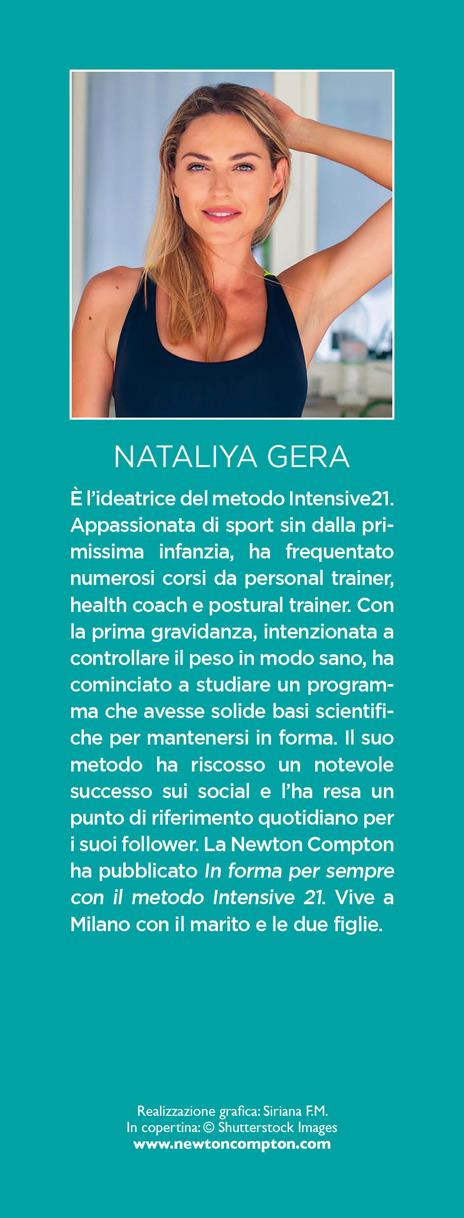 NATALIYA GERA

È l'ideatrice del metodo Intensive21. Appassionata di sport sin dalla primissima infanzia, ha frequentato numerosi corsi da personal trainer, health coach e postural trainer. Con la prima gravidanza, intenzionata a controllare il peso in modo sano, ha cominciato a studiare un programma che avesse solide basi scientifiche per mantenersi in forma. Il suo metodo ha riscosso un notevole successo sui social e l'ha resa un punto di riferimento quotidiano per i suoi follower. La Newton Compton ha pubblicato In forma per sempre con il metodo Intensive 21. Vive a Milano con il marito e le due figlie.

Realizzazione grafica: Siriana F.M.
In copertina: © Shutterstock Images
www.newtoncompton.com